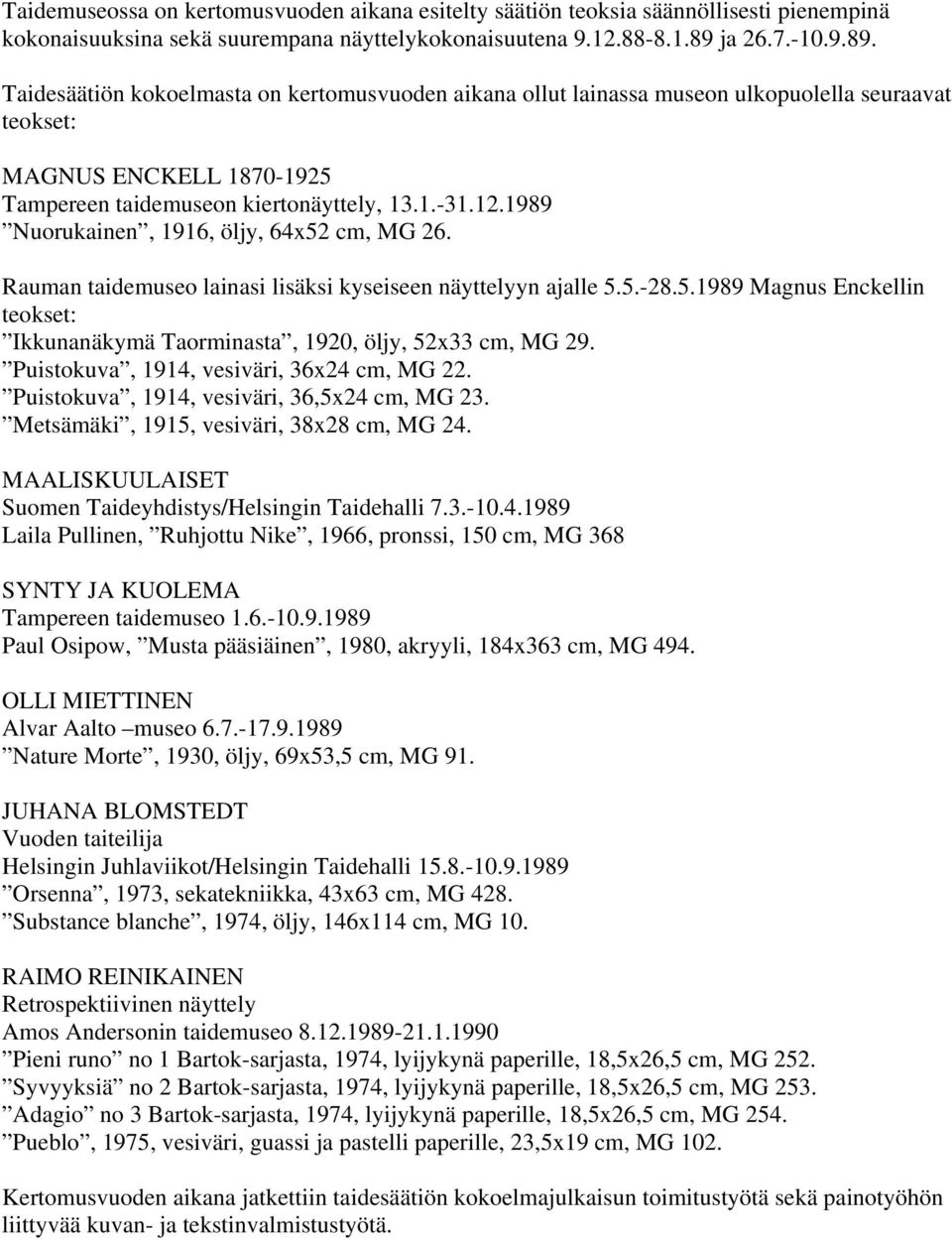 Taidemuseossa on kertomusvuoden aikana esitelty säätiön teoksia säännöllisesti pienempinä kokonaisuuksina sekä suurempana näyttelykokonaisuutena 9.12.88-8.1.89 ja 26.7.-10.9.89.

Taidesäätiön kokoelmasta on kertomusvuoden aikana ollut lainassa museon ulkopuolella seuraavat teokset:

MAGNUS ENCKELL 1870-1925
Tampereen taidemuseon kiertonäyttely, 13.1.-31.12.1989
”Nuorukainen”, 1916, öljy, 64x52 cm, MG 26.

Rauman taidemuseo lainasi lisäksi kyseiseen näyttelyyn ajalle 5.5.-28.5.1989 Magnus Enckellin teokset:
”Ikkunanäkymä Taorminasta”, 1920, öljy, 52x33 cm, MG 29.
”Puistokuva”, 1914, vesiväri, 36x24 cm, MG 22.
”Puistokuva”, 1914, vesiväri, 36,5x24 cm, MG 23.
”Metsämäki”, 1915, vesiväri, 38x28 cm, MG 24.

MAALISKUULAISET
Suomen Taideyhdistys/Helsingin Taidehalli 7.3.-10.4.1989
Laila Pullinen, ”Ruhjottu Nike”, 1966, pronssi, 150 cm, MG 368

SYNTY JA KUOLEMA
Tampereen taidemuseo 1.6.-10.9.1989
Paul Osipow, ”Musta pääsiäinen”, 1980, akryyli, 184x363 cm, MG 494.

OLLI MIETTINEN
Alvar Aalto –museo 6.7.-17.9.1989
”Nature Morte”, 1930, öljy, 69x53,5 cm, MG 91.

JUHANA BLOMSTEDT
Vuoden taiteilija
Helsingin Juhlaviikot/Helsingin Taidehalli 15.8.-10.9.1989
”Orsenna”, 1973, sekatekniikka, 43x63 cm, MG 428.
”Substance blanche”, 1974, öljy, 146x114 cm, MG 10.

RAIMO REINIKAINEN
Retrospektiivinen näyttely
Amos Andersonin taidemuseo 8.12.1989-21.1.1990
”Pieni runo” no 1 Bartok-sarjasta, 1974, lyijykynä paperille, 18,5x26,5 cm, MG 252.
”Syvyyksiä” no 2 Bartok-sarjasta, 1974, lyijykynä paperille, 18,5x26,5 cm, MG 253.
”Adagio” no 3 Bartok-sarjasta, 1974, lyijykynä paperille, 18,5x26,5 cm, MG 254.
”Pueblo”, 1975, vesiväri, guassi ja pastelli paperille, 23,5x19 cm, MG 102.

Kertomusvuoden aikana jatkettiin taidesäätiön kokoelmajulkaisun toimitustyötä sekä painotyöhön liittyvää kuvan- ja tekstinvalmistustyötä.